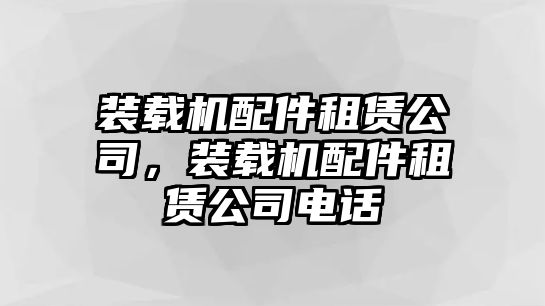 装载机配件租赁公司，装载机配件租赁公司电话